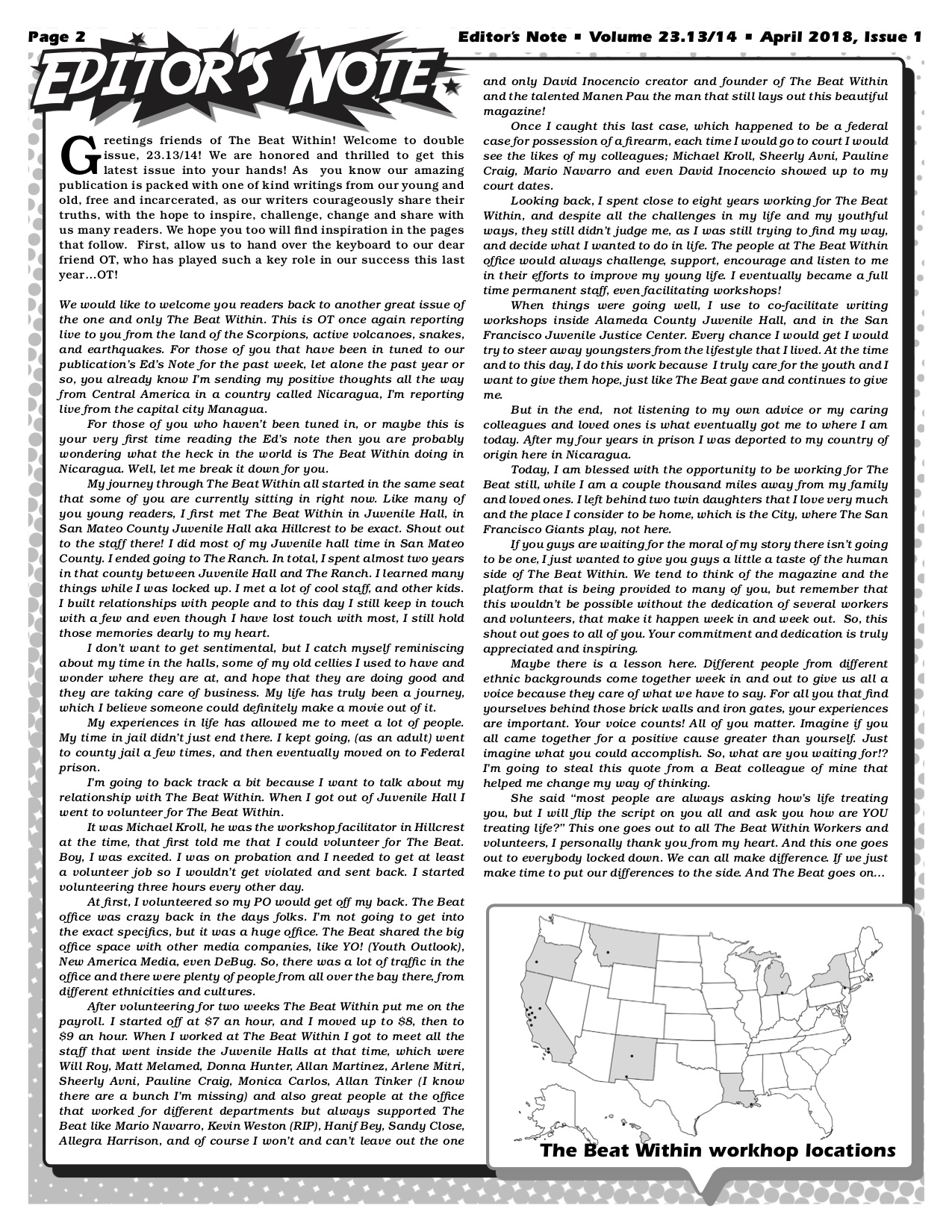 Page 2

Editor's Note ▪ Volume 23.13/14 ▪ April 2018, Issue 1

EDITOR'S NOTE

Greetings friends of The Beat Within! Welcome to double issue, 23.13/14! We are honored and thrilled to get this latest issue into your hands! As you know our amazing publication is packed with one of kind writings from our young and old, free and incarcerated, as our writers courageously share their truths, with the hope to inspire, challenge, change and share with us many readers. We hope you too will find inspiration in the pages that follow. First, allow us to hand over the keyboard to our dear friend OT, who has played such a key role in our success this last year…OT!

We would like to welcome you readers back to another great issue of the one and only The Beat Within. This is OT once again reporting live to you from the land of the Scorpions, active volcanoes, snakes, and earthquakes. For those of you that have been in tuned to our publication's Ed's Note for the past week, let alone the past year or so, you already know I'm sending my positive thoughts all the way from Central America in a country called Nicaragua, I'm reporting live from the capital city Managua.

For those of you who haven't been tuned in, or maybe this is your very first time reading the Ed's note then you are probably wondering what the heck in the world is The Beat Within doing in Nicaragua. Well, let me break it down for you.

My journey through The Beat Within all started in the same seat that some of you are currently sitting in right now. Like many of you young readers, I first met The Beat Within in Juvenile Hall, in San Mateo County Juvenile Hall aka Hillcrest to be exact. Shout out to the staff there! I did most of my Juvenile hall time in San Mateo County. I ended going to The Ranch. In total, I spent almost two years in that county between Juvenile Hall and The Ranch. I learned many things while I was locked up. I met a lot of cool staff, and other kids. I built relationships with people and to this day I still keep in touch with a few and even though I have lost touch with most, I still hold those memories dearly to my heart.

I don't want to get sentimental, but I catch myself reminiscing about my time in the halls, some of my old cellies I used to have and wonder where they are at, and hope that they are doing good and they are taking care of business. My life has truly been a journey, which I believe someone could definitely make a movie out of it.

My experiences in life has allowed me to meet a lot of people. My time in jail didn't just end there. I kept going, (as an adult) went to county jail a few times, and then eventually moved on to Federal prison.

I'm going to back track a bit because I want to talk about my relationship with The Beat Within. When I got out of Juvenile Hall I went to volunteer for The Beat Within.

It was Michael Kroll, he was the workshop facilitator in Hillcrest at the time, that first told me that I could volunteer for The Beat. Boy, I was excited. I was on probation and I needed to get at least a volunteer job so I wouldn't get violated and sent back. I started volunteering three hours every other day.

At first, I volunteered so my PO would get off my back. The Beat office was crazy back in the days folks. I'm not going to get into the exact specifics, but it was a huge office. The Beat shared the big office space with other media companies, like YO! (Youth Outlook), New America Media, even DeBug. So, there was a lot of traffic in the office and there were plenty of people from all over the bay there, from different ethnicities and cultures.

After volunteering for two weeks The Beat Within put me on the payroll. I started off at $7 an hour, and I moved up to $8, then to $9 an hour. When I worked at The Beat Within I got to meet all the staff that went inside the Juvenile Halls at that time, which were Will Roy, Matt Melamed, Donna Hunter, Allan Martinez, Arlene Mitri, Sheerly Avni, Pauline Craig, Monica Carlos, Allan Tinker (I know there are a bunch I'm missing) and also great people at the office that worked for different departments but always supported The Beat like Mario Navarro, Kevin Weston (RIP), Hanif Bey, Sandy Close, Allegra Harrison, and of course I won't and can't leave out the one and only David Inocencio creator and founder of The Beat Within and the talented Manen Pau the man that still lays out this beautiful magazine!

Once I caught this last case, which happened to be a federal case for possession of a firearm, each time I would go to court I would see the likes of my colleagues; Michael Kroll, Sheerly Avni, Pauline Craig, Mario Navarro and even David Inocencio showed up to my court dates.

Looking back, I spent close to eight years working for The Beat Within, and despite all the challenges in my life and my youthful ways, they still didn't judge me, as I was still trying to find my way, and decide what I wanted to do in life. The people at The Beat Within office would always challenge, support, encourage and listen to me in their efforts to improve my young life. I eventually became a full time permanent staff, even facilitating workshops!

When things were going well, I use to co-facilitate writing workshops inside Alameda County Juvenile Hall, and in the San Francisco Juvenile Justice Center. Every chance I would get I would try to steer away youngsters from the lifestyle that I lived. At the time and to this day, I do this work because I truly care for the youth and I want to give them hope, just like The Beat gave and continues to give me.

But in the end, not listening to my own advice or my caring colleagues and loved ones is what eventually got me to where I am today. After my four years in prison I was deported to my country of origin here in Nicaragua.

Today, I am blessed with the opportunity to be working for The Beat still, while I am a couple thousand miles away from my family and loved ones. I left behind two twin daughters that I love very much and the place I consider to be home, which is the City, where The San Francisco Giants play, not here.

If you guys are waiting for the moral of my story there isn't going to be one, I just wanted to give you guys a little a taste of the human side of The Beat Within. We tend to think of the magazine and the platform that is being provided to many of you, but remember that this wouldn't be possible without the dedication of several workers and volunteers, that make it happen week in and week out. So, this shout out goes to all of you. Your commitment and dedication is truly appreciated and inspiring.

Maybe there is a lesson here. Different people from different ethnic backgrounds come together week in and out to give us all a voice because they care of what we have to say. For all you that find yourselves behind those brick walls and iron gates, your experiences are important. Your voice counts! All of you matter. Imagine if you all came together for a positive cause greater than yourself. Just imagine what you could accomplish. So, what are you waiting for!? I'm going to steal this quote from a Beat colleague of mine that helped me change my way of thinking.

She said "most people are always asking how's life treating you, but I will flip the script on you all and ask you how are YOU treating life?" This one goes out to all The Beat Within Workers and volunteers, I personally thank you from my heart. And this one goes out to everybody locked down. We can all make difference. If we just make time to put our differences to the side. And The Beat goes on…

The Beat Within workhop locations